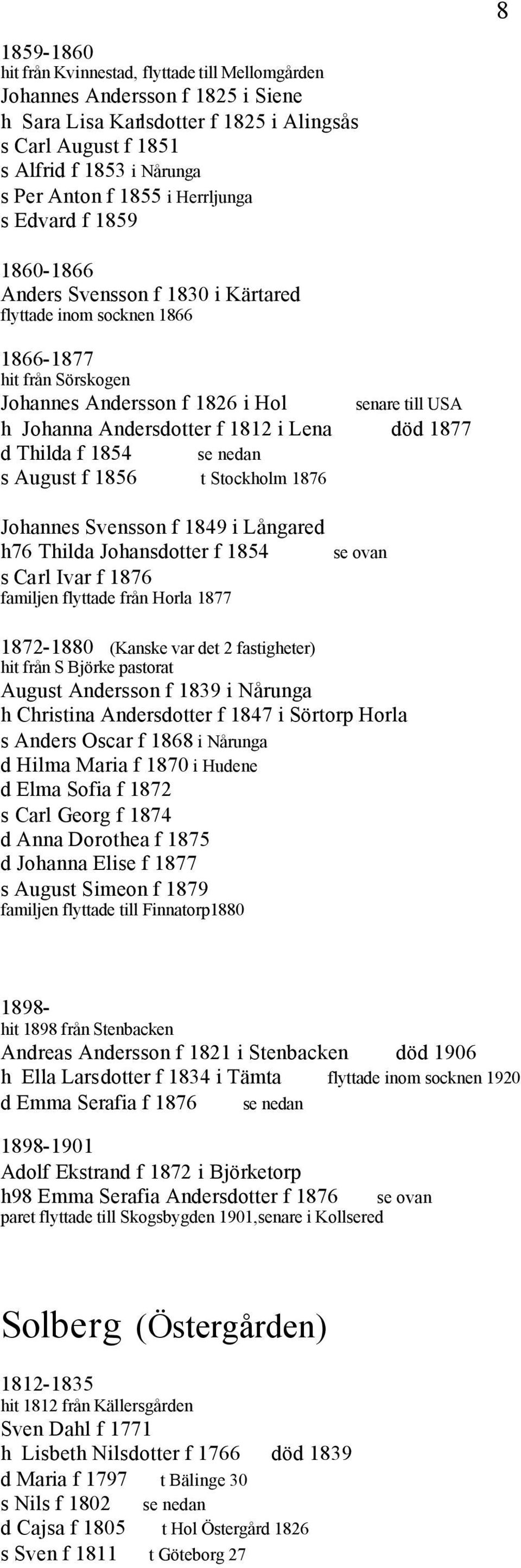 8

1859-1860
hit från Kvinnestad, flyttade till Mellomgården
Johannes Andersson f 1825 i Siene
h Sara Lisa Karlsdotter f 1825 i Alingsås
s Carl August f 1851
s Alfrid f 1853 i Nårunga
s Per Anton f 1855 i Herrljunga
s Edvard f 1859

1860-1866
Anders Svensson f 1830 i Kärtared
flyttade inom socknen 1866

1866-1877
hit från Sörskogen
Johannes Andersson f 1826 i Hol senare till USA
h Johanna Andersdotter f 1812 i Lena död 1877
d Thilda f 1854 se nedan
s August f 1856 t Stockholm 1876

Johannes Svensson f 1849 i Långared
h76 Thilda Johansdotter f 1854 se ovan
s Carl Ivar f 1876
familjen flyttade från Horla 1877

1872-1880 (Kanske var det 2 fastigheter)
hit från S Björke pastorat
August Andersson f 1839 i Nårunga
h Christina Andersdotter f 1847 i Sörtorp Horla
s Anders Oscar f 1868 i Nårunga
d Hilma Maria f 1870 i Hudene
d Elma Sofia f 1872
s Carl Georg f 1874
d Anna Dorothea f 1875
d Johanna Elise f 1877
s August Simeon f 1879
familjen flyttade till Finnatorp1880

1898-
hit 1898 från Stenbacken
Andreas Andersson f 1821 i Stenbacken död 1906
h Ella Larsdotter f 1834 i Tämta flyttade inom socknen 1920
d Emma Serafia f 1876 se nedan

1898-1901
Adolf Ekstrand f 1872 i Björketorp
h98 Emma Serafia Andersdotter f 1876 se ovan
paret flyttade till Skogsbygden 1901,senare i Kollsered

Solberg (Östergården)

1812-1835
hit 1812 från Källersgården
Sven Dahl f 1771
h Lisbeth Nilsdotter f 1766 död 1839
d Maria f 1797 t Bälinge 30
s Nils f 1802 se nedan
d Cajsa f 1805 t Hol Östergård 1826
s Sven f 1811 t Göteborg 27